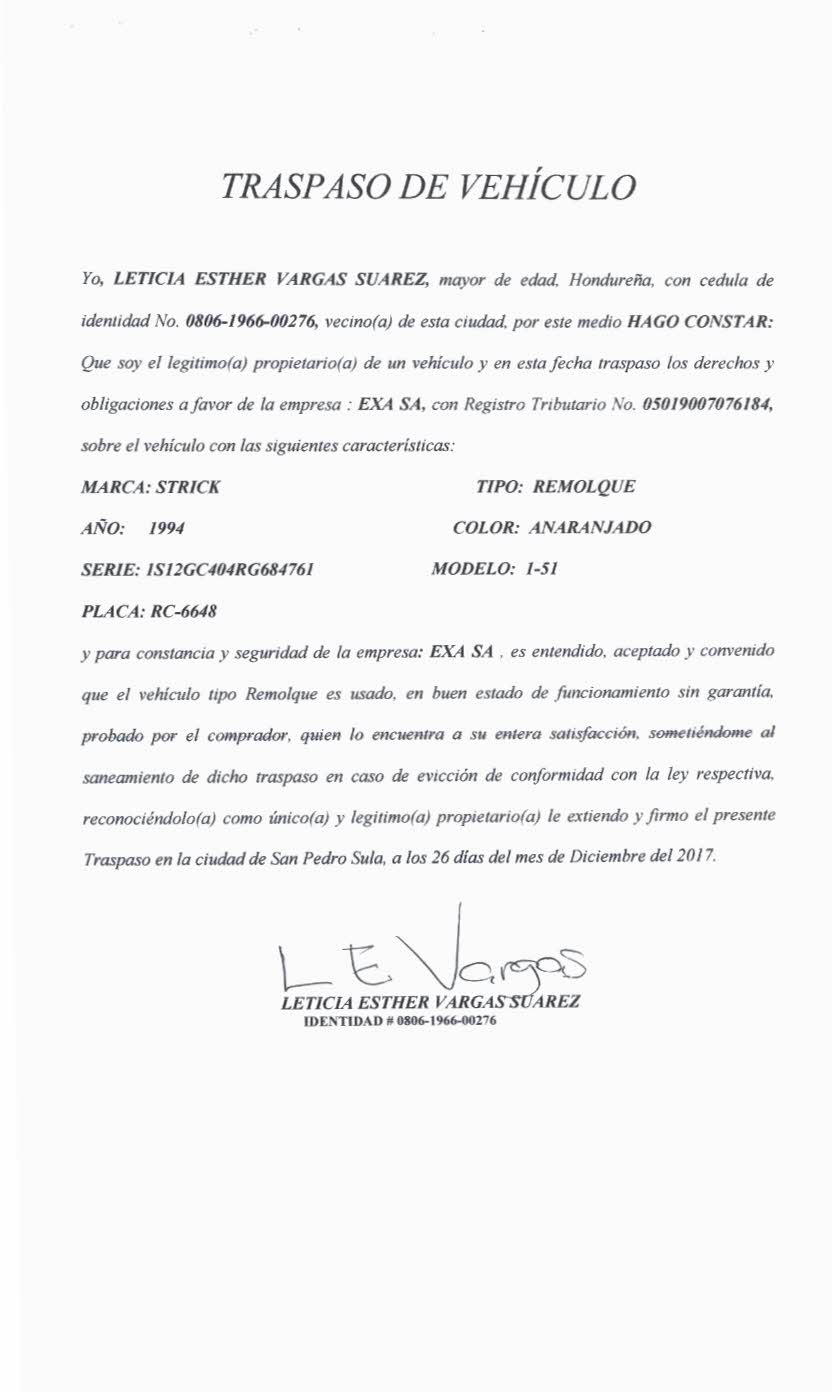 TRASPASO DE VEHÍCULO

Yo, LETICIA ESTHER VARGAS SUAREZ, mayor de edad, Hondureña, con cedula de identidad No. 0806-1966-00276, vecino(a) de esta ciudad, por este medio HAGO CONSTAR: Que soy el legitimo(a) propietario(a) de un vehículo y en esta fecha traspaso los derechos y obligaciones a favor de la empresa : EXA SA, con Registro Tributario No. 05019007076184, sobre el vehículo con las siguientes características:

MARCA: STRICK
TIPO: REMOLQUE
AÑO: 1994
COLOR: ANARANJADO
SERIE: 1S12GC404RG684761
MODELO: 1-51
PLACA: RC-6648

y para constancia y seguridad de la empresa: EXA SA , es entendido, aceptado y convenido que el vehículo tipo Remolque es usado, en buen estado de funcionamiento sin garantía, probado por el comprador, quien lo encuentra a su entera satisfacción, sometiéndome al saneamiento de dicho traspaso en caso de evicción de conformidad con la ley respectiva, reconociéndolo(a) como único(a) y legitimo(a) propietario(a) le extiendo y firmo el presente Traspaso en la ciudad de San Pedro Sula, a los 26 días del mes de Diciembre del 2017.

L E Vargas
LETICIA ESTHER VARGAS SUAREZ
IDENTIDAD # 0806-1966-00276